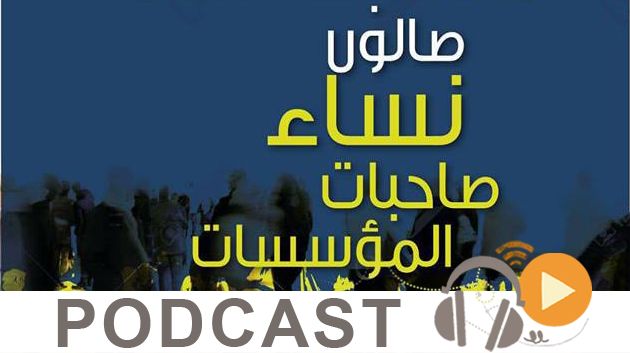 صالون
نساء
صاحبات
المؤسسات

PODCAST